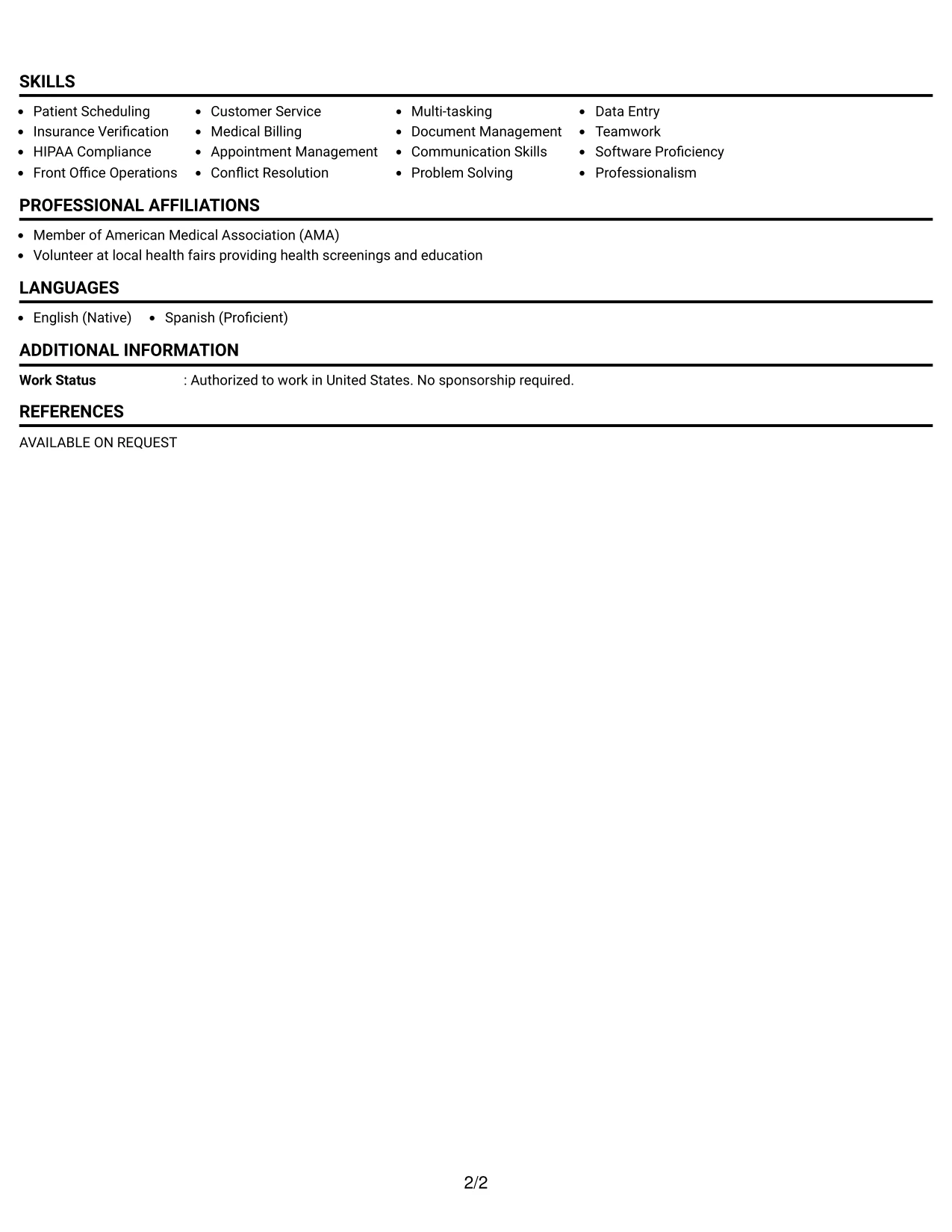 SKILLS

• Patient Scheduling
• Insurance Verification
• HIPAA Compliance
• Front Office Operations

• Customer Service
• Medical Billing
• Appointment Management
• Conflict Resolution

• Multi-tasking
• Document Management
• Communication Skills
• Problem Solving

• Data Entry
• Teamwork
• Software Proficiency
• Professionalism

PROFESSIONAL AFFILIATIONS

• Member of American Medical Association (AMA)
• Volunteer at local health fairs providing health screenings and education

LANGUAGES

• English (Native)
• Spanish (Proficient)

ADDITIONAL INFORMATION

Work Status : Authorized to work in United States. No sponsorship required.

REFERENCES

AVAILABLE ON REQUEST

2/2